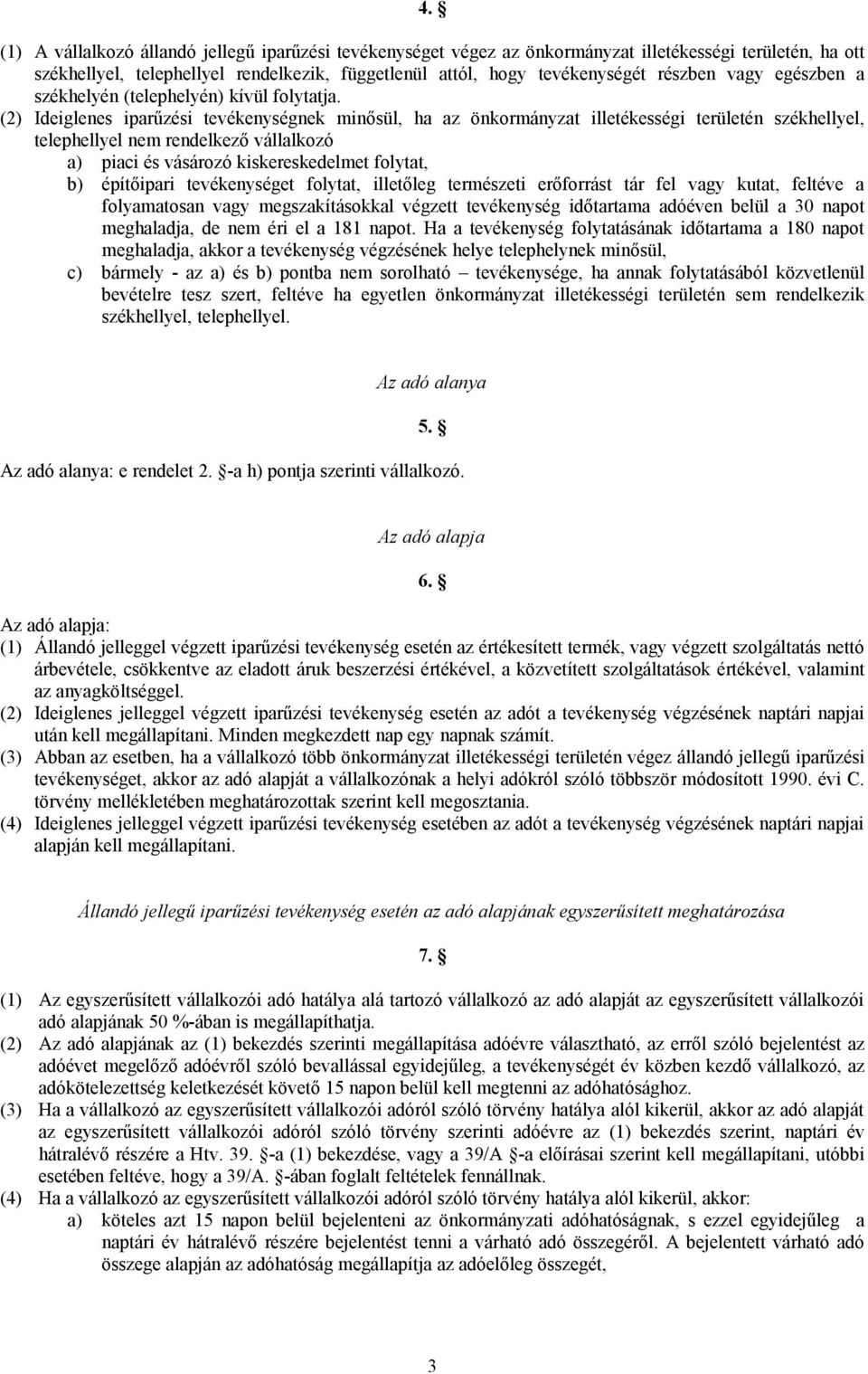 4. §

(1) A vállalkozó állandó jellegű iparűzési tevékenységet végez az önkormányzat illetékességi területén, ha ott székhellyel, telephellyel rendelkezik, függetlenül attól, hogy tevékenységét részben vagy egészben a székhelyén (telephelyén) kívül folytatja.
(2) Ideiglenes iparűzési tevékenységnek minősül, ha az önkormányzat illetékességi területén székhellyel, telephellyel nem rendelkező vállalkozó
a) piaci és vásározó kiskereskedelmet folytat,
b) építőipari tevékenységet folytat, illetőleg természeti erőforrást tár fel vagy kutat, feltéve a folyamatosan vagy megszakításokkal végzett tevékenység időtartama adóéven belül a 30 napot meghaladja, de nem éri el a 181 napot. Ha a tevékenység folytatásának időtartama a 180 napot meghaladja, akkor a tevékenység végzésének helye telephelynek minősül,
c) bármely - az a) és b) pontba nem sorolható – tevékenysége, ha annak folytatásából közvetlenül bevételre tesz szert, feltéve ha egyetlen önkormányzat illetékességi területén sem rendelkezik székhellyel, telephellyel.

Az adó alanya

5. §

Az adó alanya: e rendelet 2. §-a h) pontja szerinti vállalkozó.

Az adó alapja

6. §

Az adó alapja:
(1) Állandó jelleggel végzett iparűzési tevékenység esetén az értékesített termék, vagy végzett szolgáltatás nettó árbevétele, csökkentve az eladott áruk beszerzési értékével, a közvetített szolgáltatások értékével, valamint az anyagköltséggel.
(2) Ideiglenes jelleggel végzett iparűzési tevékenység esetén az adót a tevékenység végzésének naptári napjai után kell megállapítani. Minden megkezdett nap egy napnak számít.
(3) Abban az esetben, ha a vállalkozó több önkormányzat illetékességi területén végez állandó jellegű iparűzési tevékenységet, akkor az adó alapját a vállalkozónak a helyi adókról szóló többször módosított 1990. évi C. törvény mellékletében meghatározottak szerint kell megosztania.
(4) Ideiglenes jelleggel végzett iparűzési tevékenység esetében az adót a tevékenység végzésének naptári napjai alapján kell megállapítani.

Állandó jellegű iparűzési tevékenység esetén az adó alapjának egyszerűsített meghatározása

7. §

(1) Az egyszerűsített vállalkozói adó hatálya alá tartozó vállalkozó az adó alapját az egyszerűsített vállalkozói adó alapjának 50 %-ában is megállapíthatja.
(2) Az adó alapjának az (1) bekezdés szerinti megállapítása adóévre választható, az erről szóló bejelentést az adóévet megelőző adóévről szóló bevallással egyidejűleg, a tevékenységét év közben kezdő vállalkozó, az adókötelezettség keletkezését követő 15 napon belül kell megtenni az adóhatósághoz.
(3) Ha a vállalkozó az egyszerűsített vállalkozói adóról szóló törvény hatálya alól kikerül, akkor az adó alapját az egyszerűsített vállalkozói adóról szóló törvény szerinti adóévre az (1) bekezdés szerint, naptári év hátralévő részére a Htv. 39. §-a (1) bekezdése, vagy a 39/A §-a előírásai szerint kell megállapítani, utóbbi esetében feltéve, hogy a 39/A. §-ában foglalt feltételek fennállnak.
(4) Ha a vállalkozó az egyszerűsített vállalkozói adóról szóló törvény hatálya alól kikerül, akkor:
a) köteles azt 15 napon belül bejelenteni az önkormányzati adóhatóságnak, s ezzel egyidejűleg a naptári év hátralévő részére bejelentést tenni a várható adó összegéről. A bejelentett várható adó összege alapján az adóhatóság megállapítja az adóelőleg összegét,

3